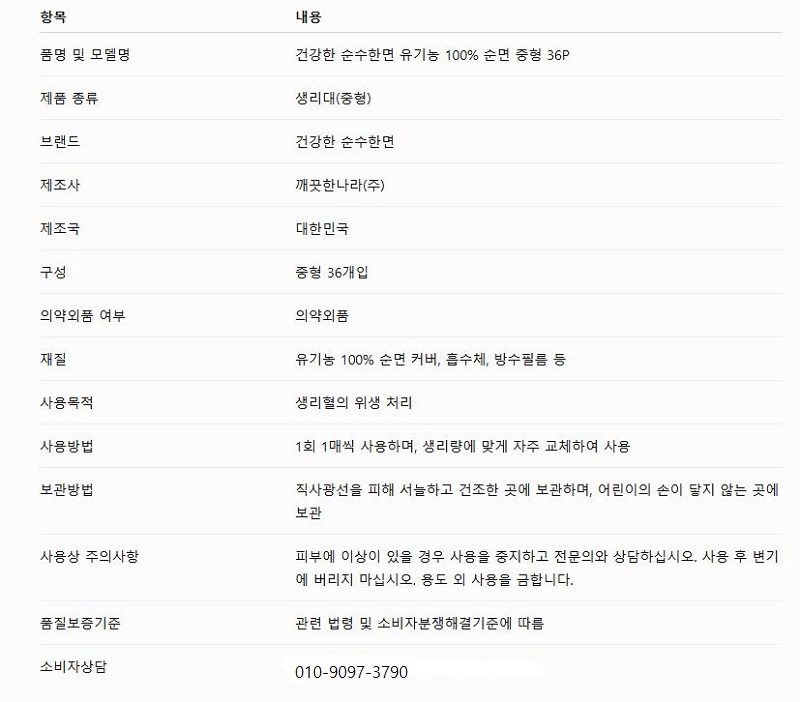 | 항목 | 내용 |
|---|---|
| 품명 및 모델명 | 건강한 순수한면 유기농 100% 순면 중형 36P |
| 제품 종류 | 생리대(중형) |
| 브랜드 | 건강한 순수한면 |
| 제조사 | 깨끗한나라(주) |
| 제조국 | 대한민국 |
| 구성 | 중형 36개입 |
| 의약외품 여부 | 의약외품 |
| 재질 | 유기농 100% 순면 커버, 흡수체, 방수필름 등 |
| 사용목적 | 생리혈의 위생 처리 |
| 사용방법 | 1회 1매씩 사용하며, 생리량에 맞게 자주 교체하여 사용 |
| 보관방법 | 직사광선을 피해 서늘하고 건조한 곳에 보관하며, 어린이의 손이 닿지 않는 곳에 보관 |
| 사용상 주의사항 | 피부에 이상이 있을 경우 사용을 중지하고 전문의와 상담하십시오. 사용 후 변기에 버리지 마십시오. 용도 외 사용을 금합니다. |
| 품질보증기준 | 관련 법령 및 소비자분쟁해결기준에 따름 |
| 소비자상담 | 010-9097-3790 |